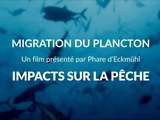 MIGRATION DU PLANCTON

Un film présenté par Phare d'Eckmühl

IMPACTS SUR LA PÊCHE